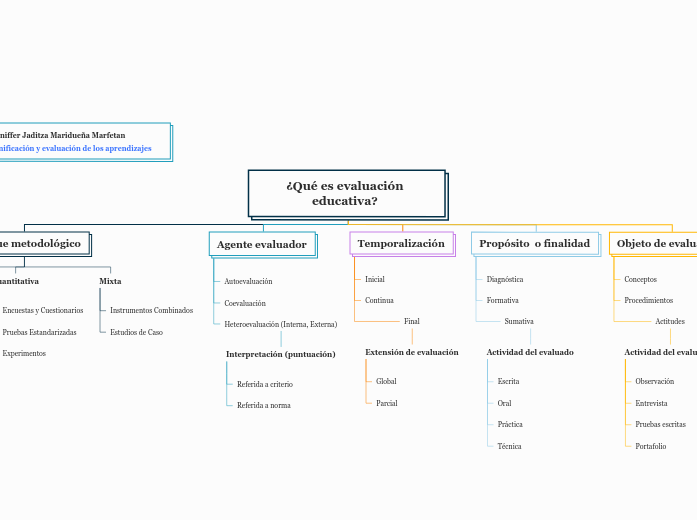 niffer Jaditza Maridueña Marfetan
nificación y evaluación de los aprendizajes

¿Qué es evaluación educativa?

ue metodológico

antitativa

Encuestas y Cuestionarios

Pruebas Estandarizadas

Experimentos

Mixta

Instrumentos Combinados

Estudios de Caso

Agente evaluador

Autoevaluación

Coevaluación

Heteroevaluación (Interna, Externa)

Interpretación (puntuación)

Referida a criterio

Referida a norma

Temporalización

Inicial

Continua

Final

Extensión de evaluación

Global

Parcial

Propósito o finalidad

Diagnóstica

Formativa

Sumativa

Actividad del evaluado

Escrita

Oral

Práctica

Técnica

Objeto de evalu

Conceptos

Procedimientos

Actitudes

Actividad del evalu

Observación

Entrevista

Pruebas escritas

Portafolio